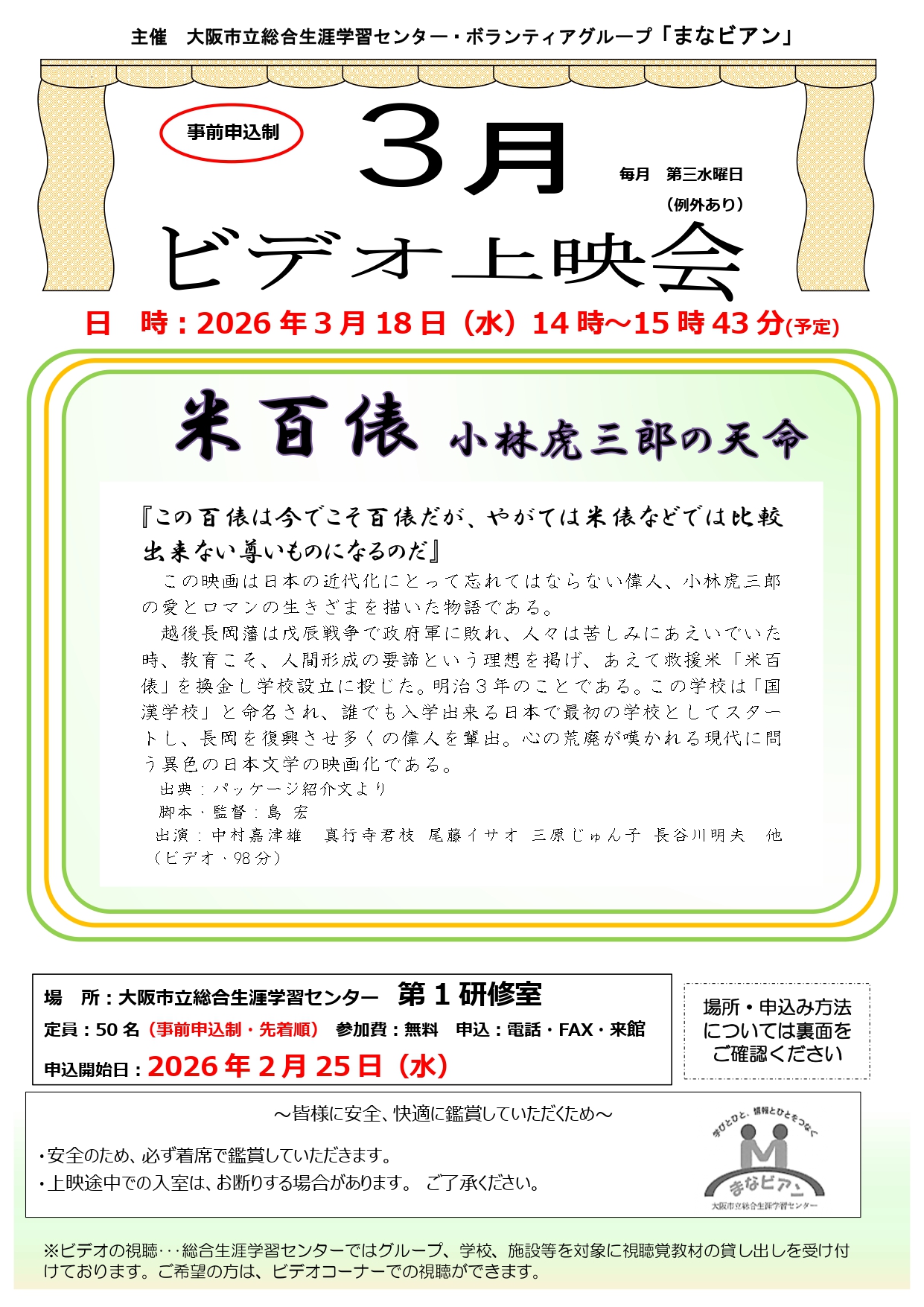 主催 大阪市立総合生涯学習センター・ボランティアグループ「まなビアン」

事前申込制

3月

毎月 第三水曜日
（例外あり）

ビデオ上映会

日 時：2026年3月18日（水）14時～15時43分(予定)

米百俵 小林虎三郎の天命

『この百俵は今でこそ百俵だが、やがては米俵などでは比較出来ない尊いものになるのだ』

この映画は日本の近代化にとって忘れてはならない偉人、小林虎三郎の愛とロマンの生きざまを描いた物語である。

越後長岡藩は戊辰戦争で政府軍に敗れ、人々は苦しみにあえいでいた時、教育こそ、人間形成の要諦という理想を掲げ、あえて救援米「米百俵」を換金し学校設立に投じた。明治3年のことである。この学校は「国漢学校」と命名され、誰でも入学出来る日本で最初の学校としてスタートし、長岡を復興させ多くの偉人を輩出。心の荒廃が嘆かれる現代に問う異色の日本文学の映画化である。

出典：パッケージ紹介文より
脚本・監督：島 宏
出演：中村嘉津雄 真行寺君枝 尾藤イサオ 三原じゅん子 長谷川明夫 他
（ビデオ・98分）

場 所：大阪市立総合生涯学習センター 第1研修室
定員：50名（事前申込制・先着順） 参加費：無料 申込：電話・FAX・来館
申込開始日：2026年2月25日（水）

場所・申込み方法については裏面をご確認ください

～皆様に安全、快適に鑑賞していただくため～

・安全のため、必ず着席で鑑賞していただきます。
・上映途中での入室は、お断りする場合があります。 ご了承ください。

学びとひと、情報とひとをつなぐ
まなビアン
大阪市立総合生涯学習センター

※ビデオの視聴･･･総合生涯学習センターではグループ、学校、施設等を対象に視聴覚教材の貸し出しを受け付けております。ご希望の方は、ビデオコーナーでの視聴ができます。